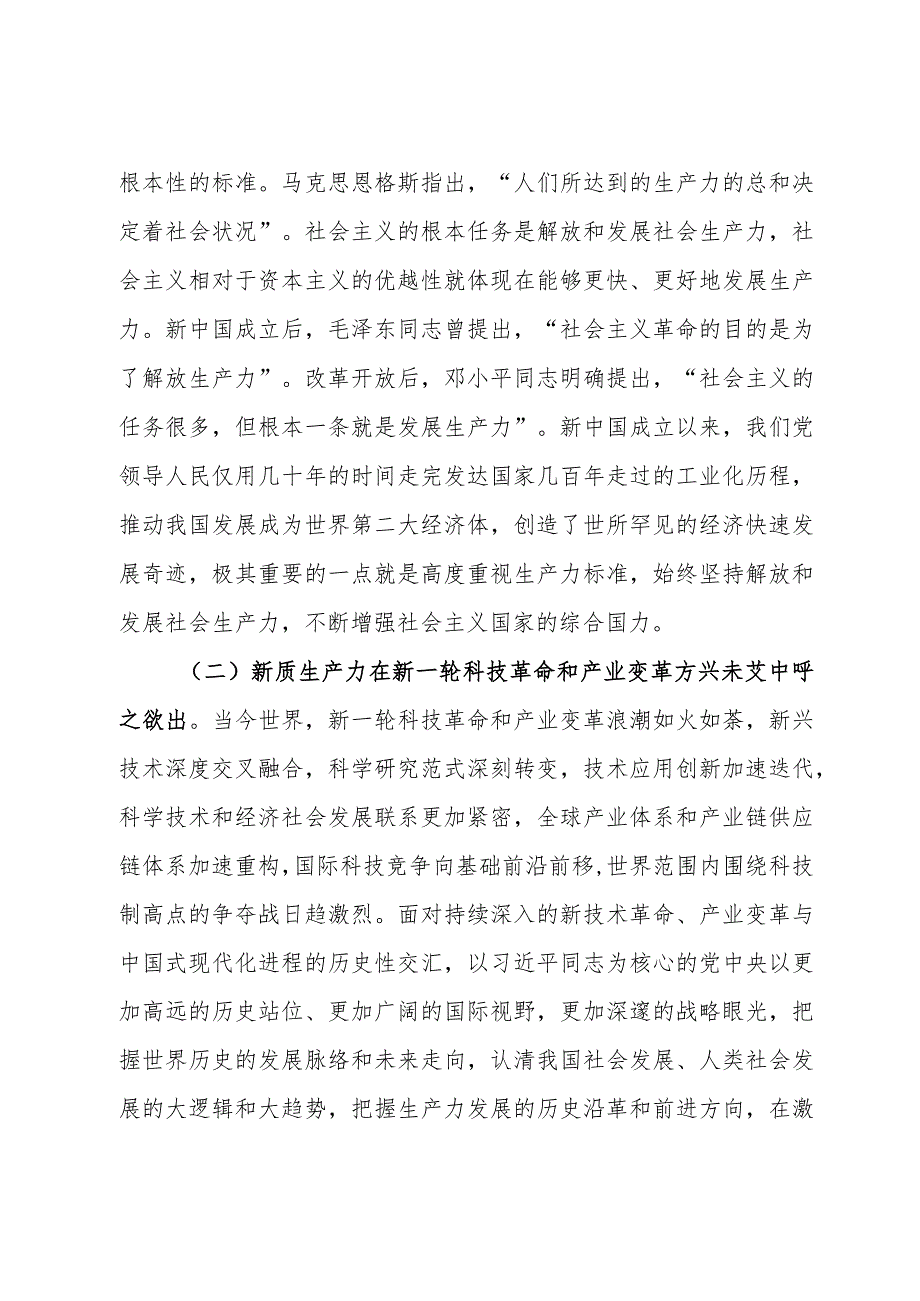 根本性的标准。马克思恩格斯指出，“人们所达到的生产力的总和决定着社会状况”。社会主义的根本任务是解放和发展社会生产力，社会主义相对于资本主义的优越性就体现在能够更快、更好地发展生产力。新中国成立后，毛泽东同志曾提出，“社会主义革命的目的是为了解放生产力”。改革开放后，邓小平同志明确提出，“社会主义的任务很多，但根本一条就是发展生产力”。新中国成立以来，我们党领导人民仅用几十年的时间走完发达国家几百年走过的工业化历程，推动我国发展成为世界第二大经济体，创造了世所罕见的经济快速发展奇迹，极其重要的一点就是高度重视生产力标准，始终坚持解放和发展社会生产力，不断增强社会主义国家的综合国力。

（二）新质生产力在新一轮科技革命和产业变革方兴未艾中呼之欲出。当今世界，新一轮科技革命和产业变革浪潮如火如荼，新兴技术深度交叉融合，科学研究范式深刻转变，技术应用创新加速迭代，科学技术和经济社会发展联系更加紧密，全球产业体系和产业链供应链体系加速重构，国际科技竞争向基础前沿前移，世界范围内围绕科技制高点的争夺战日趋激烈。面对持续深入的新技术革命、产业变革与中国式现代化进程的历史性交汇，以习近平同志为核心的党中央以更加高远的历史站位、更加广阔的国际视野，更加深邃的战略眼光，把握世界历史的发展脉络和未来走向，认清我国社会发展、人类社会发展的大逻辑和大趋势，把握生产力发展的历史沿革和前进方向，在激